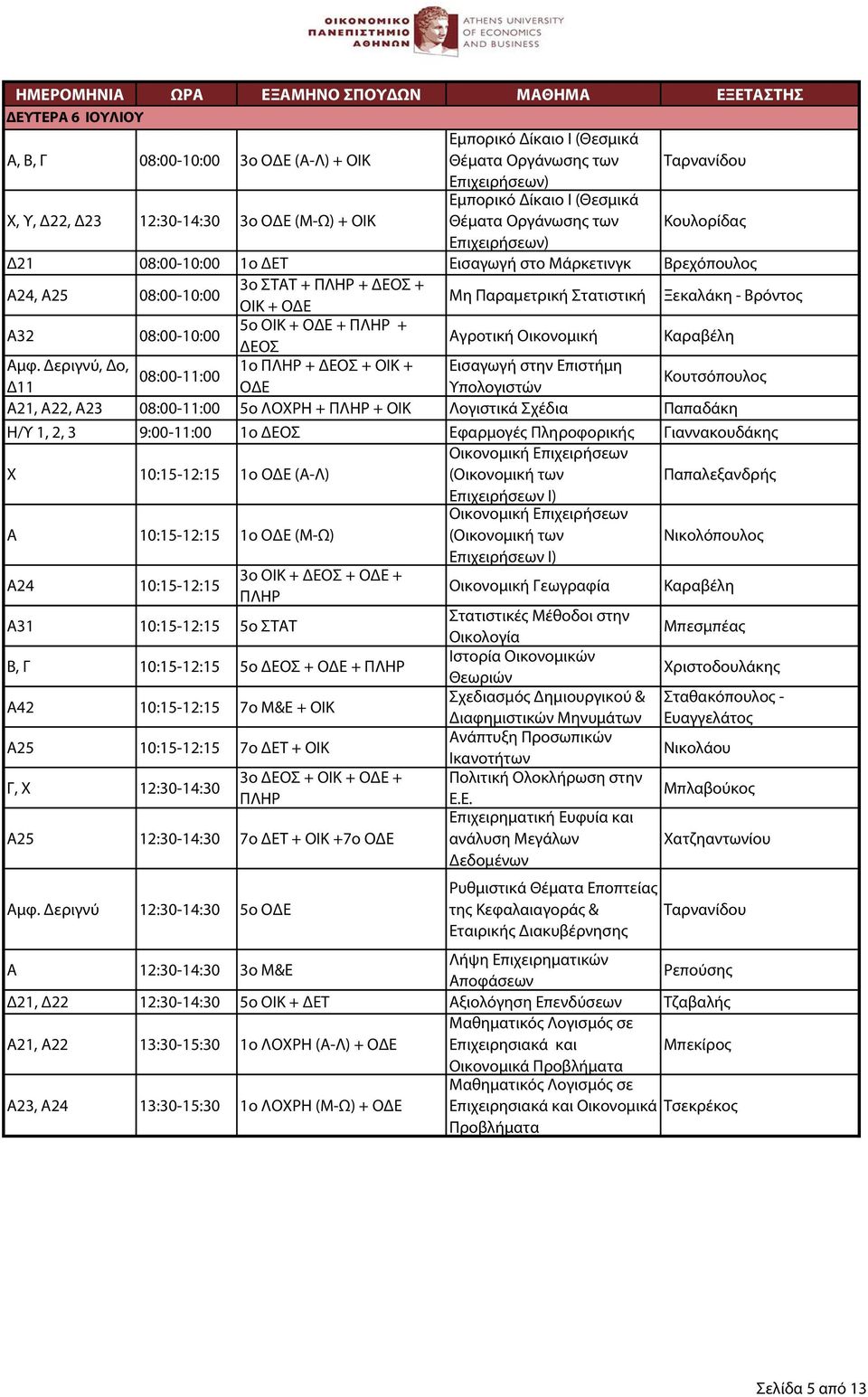 ΟΙΚΟΝΟΜΙΚΟ ΠΑΝΕΠΙΣΤΗΜΙΟ ΑΘΗΝΩΝ
ATHENS UNIVERSITY OF ECONOMICS AND BUSINESS

| ΗΜΕΡΟΜΗΝΙΑ | ΩΡΑ | ΕΞΑΜΗΝΟ ΣΠΟΥΔΩΝ | ΜΑΘΗΜΑ | ΕΞΕΤΑΣΤΗΣ |
|---|---|---|---|---|
| ΔΕΥΤΕΡΑ 6 ΙΟΥΛΙΟΥ | | | | |
| Α, Β, Γ | 08:00-10:00 | 3ο ΟΔΕ (Α-Λ) + ΟΙΚ | Εμπορικό Δίκαιο Ι (Θεσμικά Θέματα Οργάνωσης των Επιχειρήσεων) | Ταρνανίδου |
| Χ, Υ, Δ22, Δ23 | 12:30-14:30 | 3ο ΟΔΕ (Μ-Ω) + ΟΙΚ | Εμπορικό Δίκαιο Ι (Θεσμικά Θέματα Οργάνωσης των Επιχειρήσεων) | Κουλορίδας |
| Δ21 | 08:00-10:00 | 1ο ΔΕΤ | Εισαγωγή στο Μάρκετινγκ | Βρεχόπουλος |
| Α24, Α25 | 08:00-10:00 | 3ο ΣΤΑΤ + ΠΛΗΡ + ΔΕΟΣ + ΟΙΚ + ΟΔΕ | Μη Παραμετρική Στατιστική | Ξεκαλάκη - Βρόντος |
| Α32 | 08:00-10:00 | 5ο ΟΙΚ + ΟΔΕ + ΠΛΗΡ + ΔΕΟΣ | Αγροτική Οικονομική | Καραβέλη |
| Αμφ. Δεριγνύ, Δο, Δ11 | 08:00-11:00 | 1ο ΠΛΗΡ + ΔΕΟΣ + ΟΙΚ + ΟΔΕ | Εισαγωγή στην Επιστήμη Υπολογιστών | Κουτσόπουλος |
| Α21, Α22, Α23 | 08:00-11:00 | 5ο ΛΟΧΡΗ + ΠΛΗΡ + ΟΙΚ | Λογιστικά Σχέδια | Παπαδάκη |
| Η/Υ 1, 2, 3 | 9:00-11:00 | 1ο ΔΕΟΣ | Εφαρμογές Πληροφορικής | Γιαννακουδάκης |
| Χ | 10:15-12:15 | 1ο ΟΔΕ (Α-Λ) | Οικονομική Επιχειρήσεων (Οικονομική των Επιχειρήσεων Ι) | Παπαλεξανδρής |
| Α | 10:15-12:15 | 1ο ΟΔΕ (Μ-Ω) | Οικονομική Επιχειρήσεων (Οικονομική των Επιχειρήσεων Ι) | Νικολόπουλος |
| Α24 | 10:15-12:15 | 3ο ΟΙΚ + ΔΕΟΣ + ΟΔΕ + ΠΛΗΡ | Οικονομική Γεωγραφία | Καραβέλη |
| Α31 | 10:15-12:15 | 5ο ΣΤΑΤ | Στατιστικές Μέθοδοι στην Οικολογία | Μπεσμπέας |
| Β, Γ | 10:15-12:15 | 5ο ΔΕΟΣ + ΟΔΕ + ΠΛΗΡ | Ιστορία Οικονομικών Θεωριών | Χριστοδουλάκης |
| Α42 | 10:15-12:15 | 7ο Μ&Ε + ΟΙΚ | Σχεδιασμός Δημιουργικού & Διαφημιστικών Μηνυμάτων | Σταθακόπουλος - Ευαγγελάτος |
| Α25 | 10:15-12:15 | 7ο ΔΕΤ + ΟΙΚ | Ανάπτυξη Προσωπικών Ικανοτήτων | Νικολάου |
| Γ, Χ | 12:30-14:30 | 3ο ΔΕΟΣ + ΟΙΚ + ΟΔΕ + ΠΛΗΡ | Πολιτική Ολοκλήρωση στην Ε.Ε. | Μπλαβούκος |
| Α25 | 12:30-14:30 | 7ο ΔΕΤ + ΟΙΚ +7ο ΟΔΕ | Επιχειρηματική Ευφυία και ανάλυση Μεγάλων Δεδομένων | Χατζηαντωνίου |
| Αμφ. Δεριγνύ | 12:30-14:30 | 5ο ΟΔΕ | Ρυθμιστικά Θέματα Εποπτείας της Κεφαλαιαγοράς & Εταιρικής Διακυβέρνησης | Ταρνανίδου |
| Α | 12:30-14:30 | 3ο Μ&Ε | Λήψη Επιχειρηματικών Αποφάσεων | Ρεπούσης |
| Δ21, Δ22 | 12:30-14:30 | 5ο ΟΙΚ + ΔΕΤ | Αξιολόγηση Επενδύσεων | Τζαβαλής |
| Α21, Α22 | 13:30-15:30 | 1ο ΛΟΧΡΗ (Α-Λ) + ΟΔΕ | Μαθηματικός Λογισμός σε Επιχειρησιακά και Οικονομικά Προβλήματα | Μπεκίρος |
| Α23, Α24 | 13:30-15:30 | 1ο ΛΟΧΡΗ (Μ-Ω) + ΟΔΕ | Μαθηματικός Λογισμός σε Επιχειρησιακά και Οικονομικά Προβλήματα | Τσεκρέκος |

Σελίδα 5 από 13